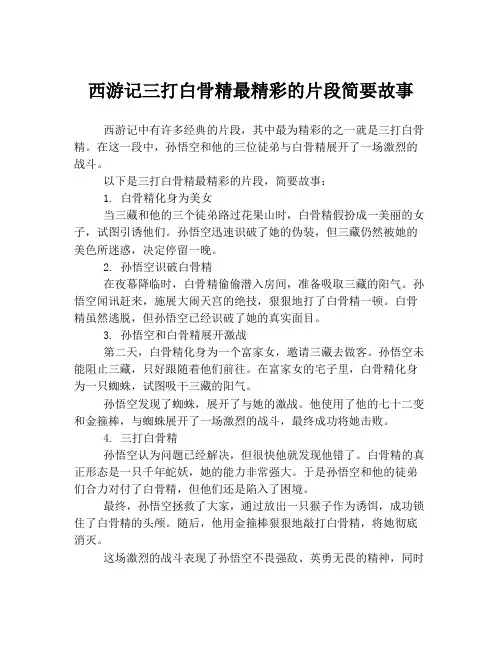 西游记三打白骨精最精彩的片段简要故事

西游记中有许多经典的片段，其中最为精彩的之一就是三打白骨精。在这一段中，孙悟空和他的三位徒弟与白骨精展开了一场激烈的战斗。

以下是三打白骨精最精彩的片段，简要故事：

1. 白骨精化身为美女

当三藏和他的三个徒弟路过花果山时，白骨精假扮成一美丽的女子，试图引诱他们。孙悟空迅速识破了她的伪装，但三藏仍然被她的美色所迷惑，决定停留一晚。

2. 孙悟空识破白骨精

在夜幕降临时，白骨精偷偷潜入房间，准备吸取三藏的阳气。孙悟空闻讯赶来，施展大闹天宫的绝技，狠狠地打了白骨精一顿。白骨精虽然逃脱，但孙悟空已经识破了她的真实面目。

3. 孙悟空和白骨精展开激战

第二天，白骨精化身为一个富家女，邀请三藏去做客。孙悟空未能阻止三藏，只好跟随着他们前往。在富家女的宅子里，白骨精化身为一只蜘蛛，试图吸干三藏的阳气。

孙悟空发现了蜘蛛，展开了与她的激战。他使用了他的七十二变和金箍棒，与蜘蛛展开了一场激烈的战斗，最终成功将她击败。

4. 三打白骨精

孙悟空认为问题已经解决，但很快他就发现他错了。白骨精的真正形态是一只千年蛇妖，她的能力非常强大。于是孙悟空和他的徒弟们合力对付了白骨精，但他们还是陷入了困境。

最终，孙悟空拯救了大家，通过放出一只猴子作为诱饵，成功锁住了白骨精的头颅。随后，他用金箍棒狠狠地敲打白骨精，将她彻底消灭。

这场激烈的战斗表现了孙悟空不畏强敌、英勇无畏的精神，同时